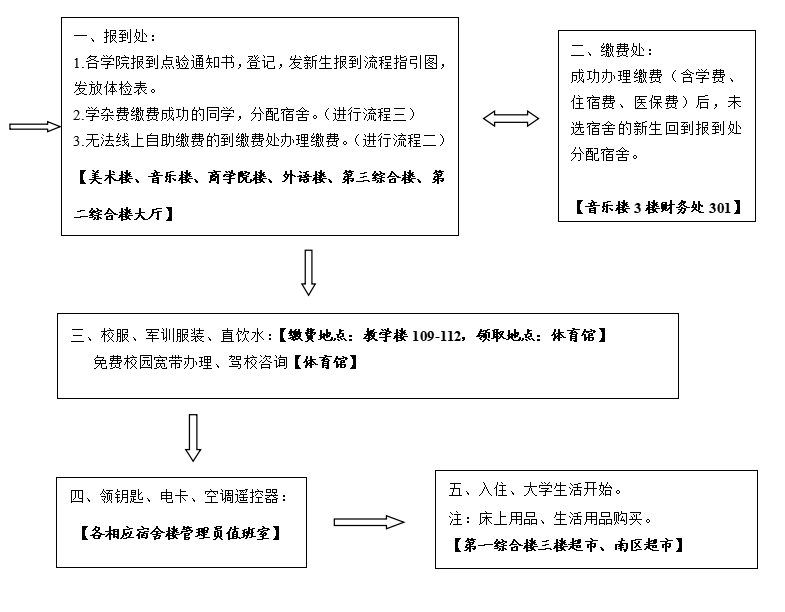 一、报到处：
1.各学院报到点验通知书，登记，发新生报到流程指引图，发放体检表。
2.学杂费缴费成功的同学，分配宿舍。（进行流程三）
3.无法线上自助缴费的到缴费处办理缴费。（进行流程二）
【美术楼、音乐楼、商学院楼、外语楼、第三综合楼、第二综合楼大厅】

二、缴费处：
成功办理缴费（含学费、住宿费、医保费）后，未选宿舍的新生回到报到处分配宿舍。
【音乐楼3楼财务处301】

三、校服、军训服装、直饮水：【缴费地点：教学楼109-112，领取地点：体育馆】
免费校园宽带办理、驾校咨询【体育馆】

四、领钥匙、电卡、空调遥控器：
【各相应宿舍楼管理员值班室】

五、入住、大学生活开始。
注：床上用品、生活用品购买。
【第一综合楼三楼超市、南区超市】